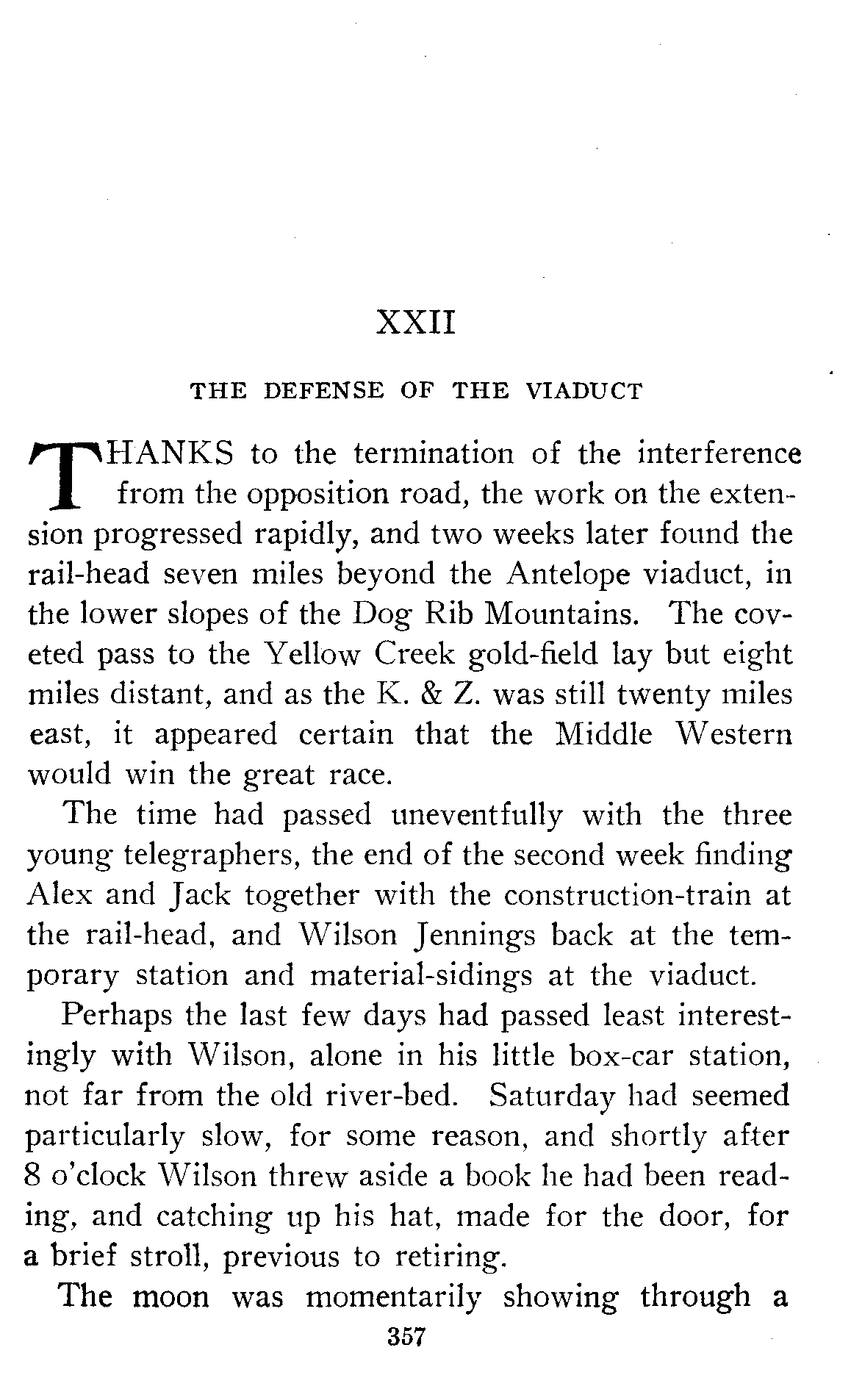 XXII

THE DEFENSE OF THE VIADUCT

THANKS to the termination of the interference from the opposition road, the work on the extension progressed rapidly, and two weeks later found the rail-head seven miles beyond the Antelope viaduct, in the lower slopes of the Dog Rib Mountains. The coveted pass to the Yellow Creek gold-field lay but eight miles distant, and as the K. & Z. was still twenty miles east, it appeared certain that the Middle Western would win the great race.

The time had passed uneventfully with the three young telegraphers, the end of the second week finding Alex and Jack together with the construction-train at the rail-head, and Wilson Jennings back at the temporary station and material-sidings at the viaduct.

Perhaps the last few days had passed least interestingly with Wilson, alone in his little box-car station, not far from the old river-bed. Saturday had seemed particularly slow, for some reason, and shortly after 8 o'clock Wilson threw aside a book he had been reading, and catching up his hat, made for the door, for a brief stroll, previous to retiring.

The moon was momentarily showing through a

357